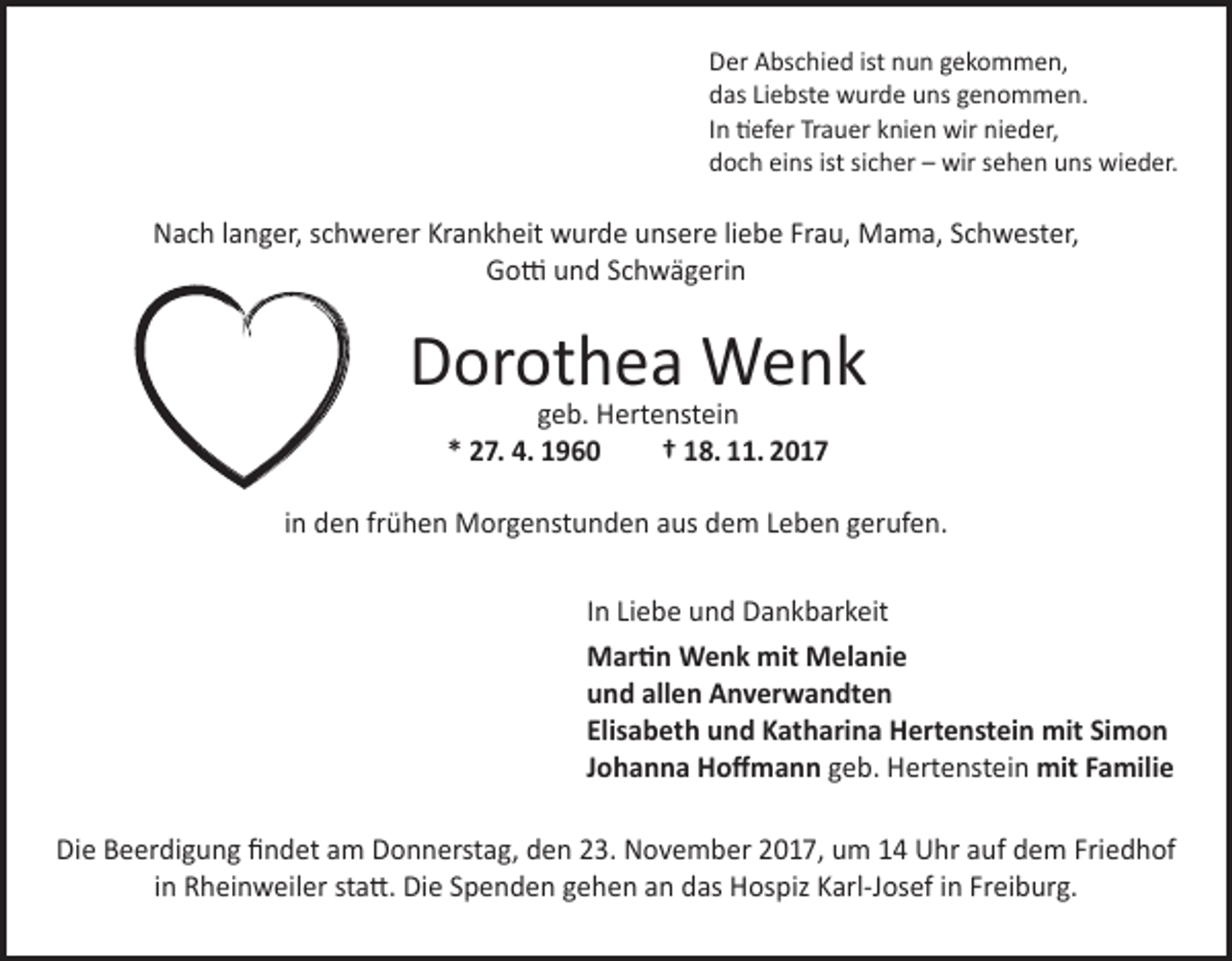 Der Abschied ist nun gekommen,
das Liebste wurde uns genommen.
In tiefer Trauer knien wir nieder,
doch eins ist sicher – wir sehen uns wieder.

Nach langer, schwerer Krankheit wurde unsere liebe Frau, Mama, Schwester, Gotti und Schwägerin

Dorothea Wenk

geb. Hertenstein

* 27. 4. 1960 † 18. 11. 2017

in den frühen Morgenstunden aus dem Leben gerufen.

In Liebe und Dankbarkeit

Martin Wenk mit Melanie
und allen Anverwandten
Elisabeth und Katharina Hertenstein mit Simon
Johanna Hoffmann geb. Hertenstein mit Familie

Die Beerdigung findet am Donnerstag, den 23. November 2017, um 14 Uhr auf dem Friedhof in Rheinweiler statt. Die Spenden gehen an das Hospiz Karl-Josef in Freiburg.